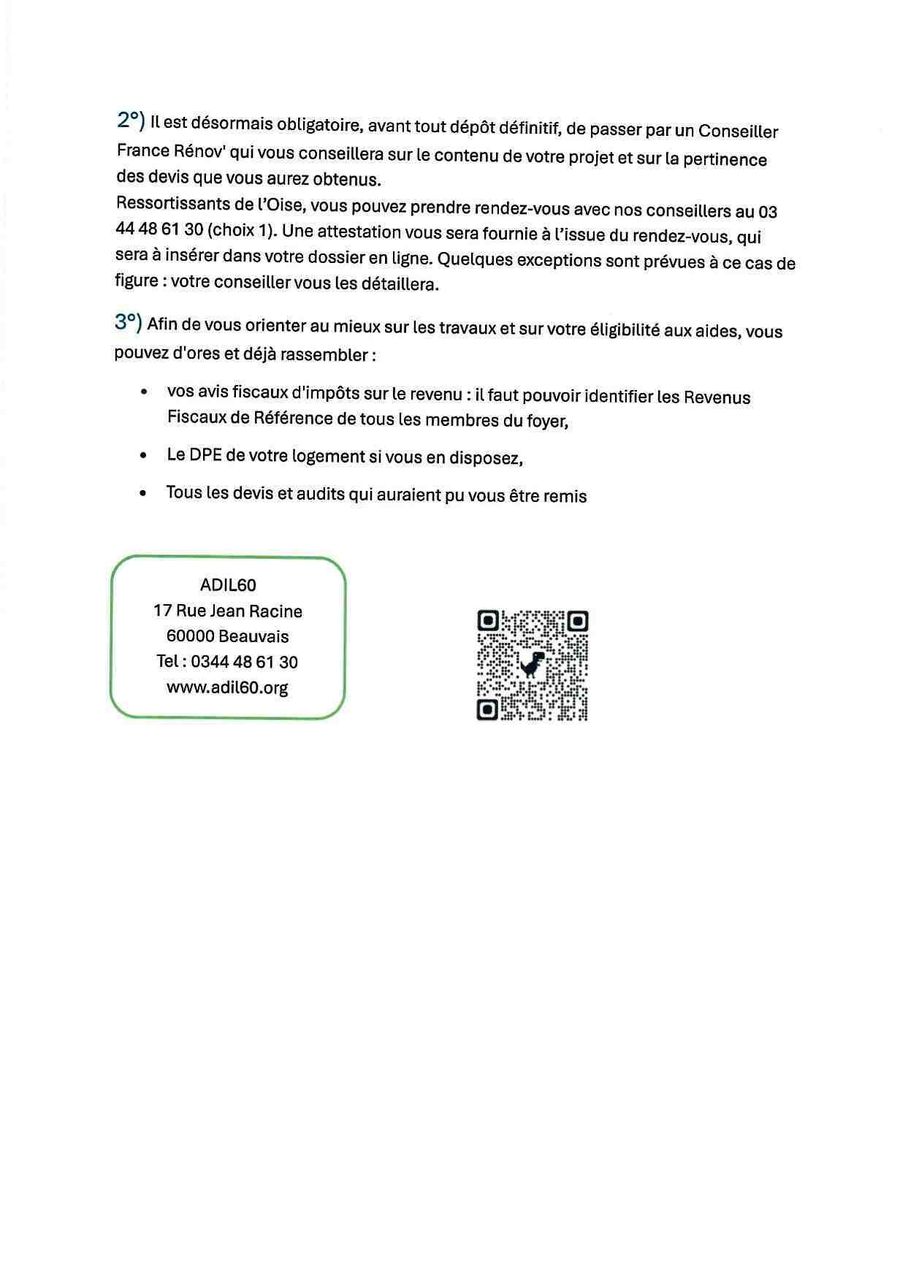 2°) Il est désormais obligatoire, avant tout dépôt définitif, de passer par un Conseiller France Rénov' qui vous conseillera sur le contenu de votre projet et sur la pertinence des devis que vous aurez obtenus.
Ressortissants de l'Oise, vous pouvez prendre rendez-vous avec nos conseillers au 03 44 48 61 30 (choix 1). Une attestation vous sera fournie à l'issue du rendez-vous, qui sera à insérer dans votre dossier en ligne. Quelques exceptions sont prévues à ce cas de figure : votre conseiller vous les détaillera.

3°) Afin de vous orienter au mieux sur les travaux et sur votre éligibilité aux aides, vous pouvez d'ores et déjà rassembler :

• vos avis fiscaux d'impôts sur le revenu : il faut pouvoir identifier les Revenus Fiscaux de Référence de tous les membres du foyer,

• Le DPE de votre logement si vous en disposez,

• Tous les devis et audits qui auraient pu vous être remis

ADIL60
17 Rue Jean Racine
60000 Beauvais
Tel : 0344 48 61 30
www.adil60.org